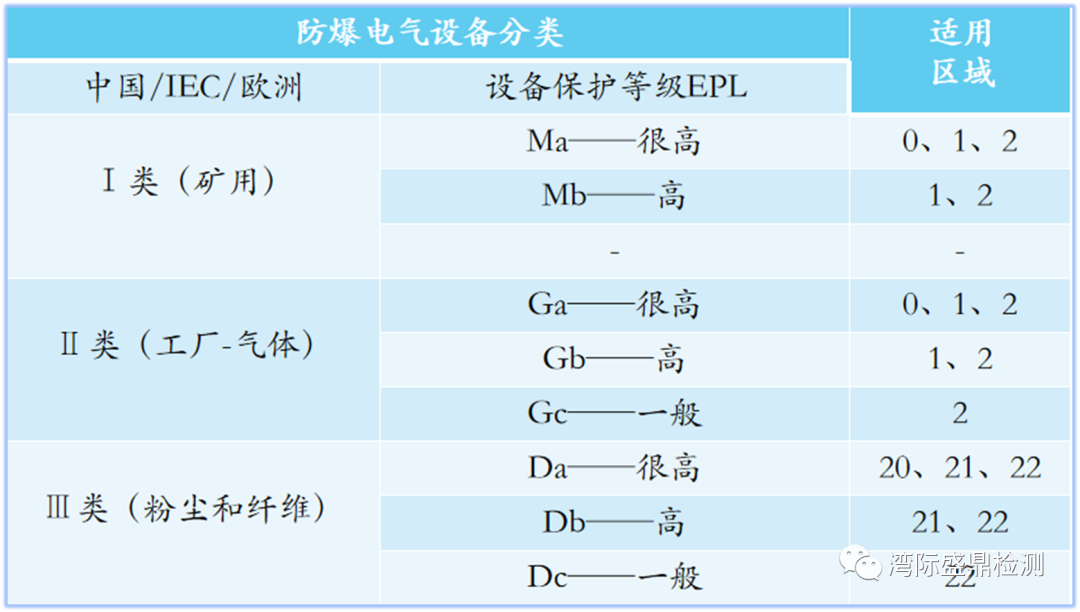 | 防爆电气设备分类 | | 适用区域 |
|---|---|---|
| 中国/IEC/欧洲 | 设备保护等级EPL | |
| Ⅰ类（矿用） | Ma——很高 | 0、1、2 |
| | Mb——高 | 1、2 |
| | - | - |
| Ⅱ类（工厂-气体） | Ga——很高 | 0、1、2 |
| | Gb——高 | 1、2 |
| | Gc——一般 | 2 |
| Ⅲ类（粉尘和纤维） | Da——很高 | 20、21、22 |
| | Db——高 | 21、22 |
| | Dc——一般 | 22 |

湾际盛鼎检测